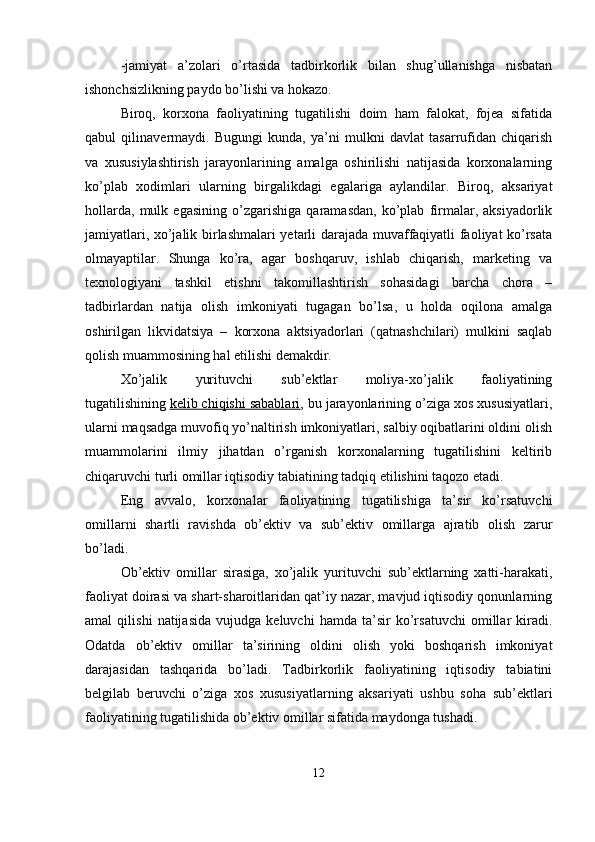 -jamiyat a’zolari o’rtasida tadbirkorlik bilan shug’ullanishga nisbatan ishonchsizlikning paydo bo’lishi va hokazo.

Biroq, korxona faoliyatining tugatilishi doim ham falokat, fojea sifatida qabul qilinavermaydi. Bugungi kunda, ya’ni mulkni davlat tasarrufidan chiqarish va xususiylashtirish jarayonlarining amalga oshirilishi natijasida korxonalarning ko’plab xodimlari ularning birgalikdagi egalariga aylandilar. Biroq, aksariyat hollarda, mulk egasining o’zgarishiga qaramasdan, ko’plab firmalar, aksiyadorlik jamiyatlari, xo’jalik birlashmalari yetarli darajada muvaffaqiyatli faoliyat ko’rsata olmayaptilar. Shunga ko’ra, agar boshqaruv, ishlab chiqarish, marketing va texnologiyani tashkil etishni takomillashtirish sohasidagi barcha chora – tadbirlardan natija olish imkoniyati tugagan bo’lsa, u holda oqilona amalga oshirilgan likvidatsiya – korxona aktsiyadorlari (qatnashchilari) mulkini saqlab qolish muammosining hal etilishi demakdir.

Xo’jalik yurituvchi sub’ektlar moliya-xo’jalik faoliyatining tugatilishining kelib chiqishi sabablari, bu jarayonlarining o’ziga xos xususiyatlari, ularni maqsadga muvofiq yo’naltirish imkoniyatlari, salbiy oqibatlarini oldini olish muammolarini ilmiy jihatdan o’rganish korxonalarning tugatilishini keltirib chiqaruvchi turli omillar iqtisodiy tabiatining tadqiq etilishini taqozo etadi.

Eng avvalo, korxonalar faoliyatining tugatilishiga ta’sir ko’rsatuvchi omillarni shartli ravishda ob’ektiv va sub’ektiv omillarga ajratib olish zarur bo’ladi.

Ob’ektiv omillar sirasiga, xo’jalik yurituvchi sub’ektlarning xatti-harakati, faoliyat doirasi va shart-sharoitlaridan qat’iy nazar, mavjud iqtisodiy qonunlarning amal qilishi natijasida vujudga keluvchi hamda ta’sir ko’rsatuvchi omillar kiradi. Odatda ob’ektiv omillar ta’sirining oldini olish yoki boshqarish imkoniyat darajasidan tashqarida bo’ladi. Tadbirkorlik faoliyatining iqtisodiy tabiatini belgilab beruvchi o’ziga xos xususiyatlarning aksariyati ushbu soha sub’ektlari faoliyatining tugatilishida ob’ektiv omillar sifatida maydonga tushadi.

12